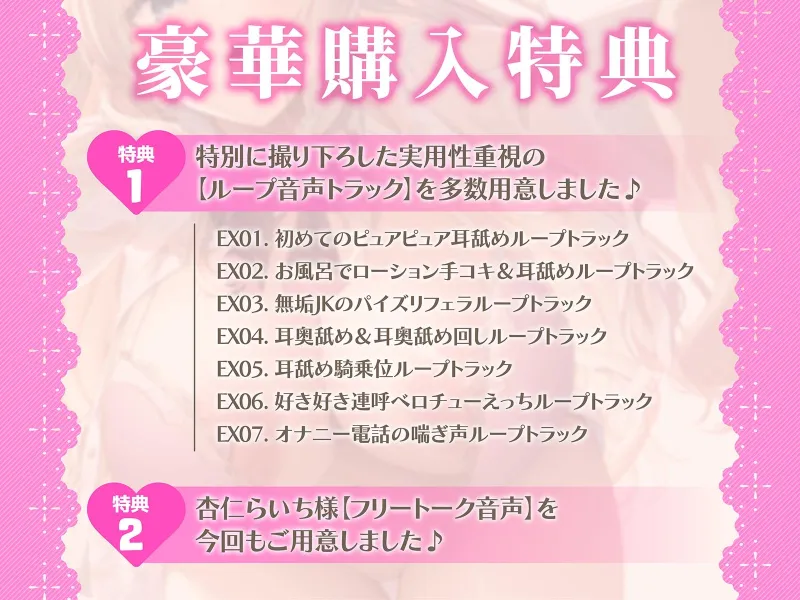 豪華購入特典

特典 1

特別に撮り下ろした実用性重視の【ループ音声トラック】を多数用意しました♪

EX01. 初めてのピュアピュア耳舐めループトラック
EX02. お風呂でローション手コキ＆耳舐めループトラック
EX03. 無垢JKのパイズリフェラループトラック
EX04. 耳奥舐め＆耳奥舐め回しループトラック
EX05. 耳舐め騎乗位ループトラック
EX06. 好き好き連呼ベロチューえっちループトラック
EX07. オナニー電話の喘ぎ声ループトラック

特典 2

杏仁らいち様【フリートーク音声】を今回もご用意しました♪